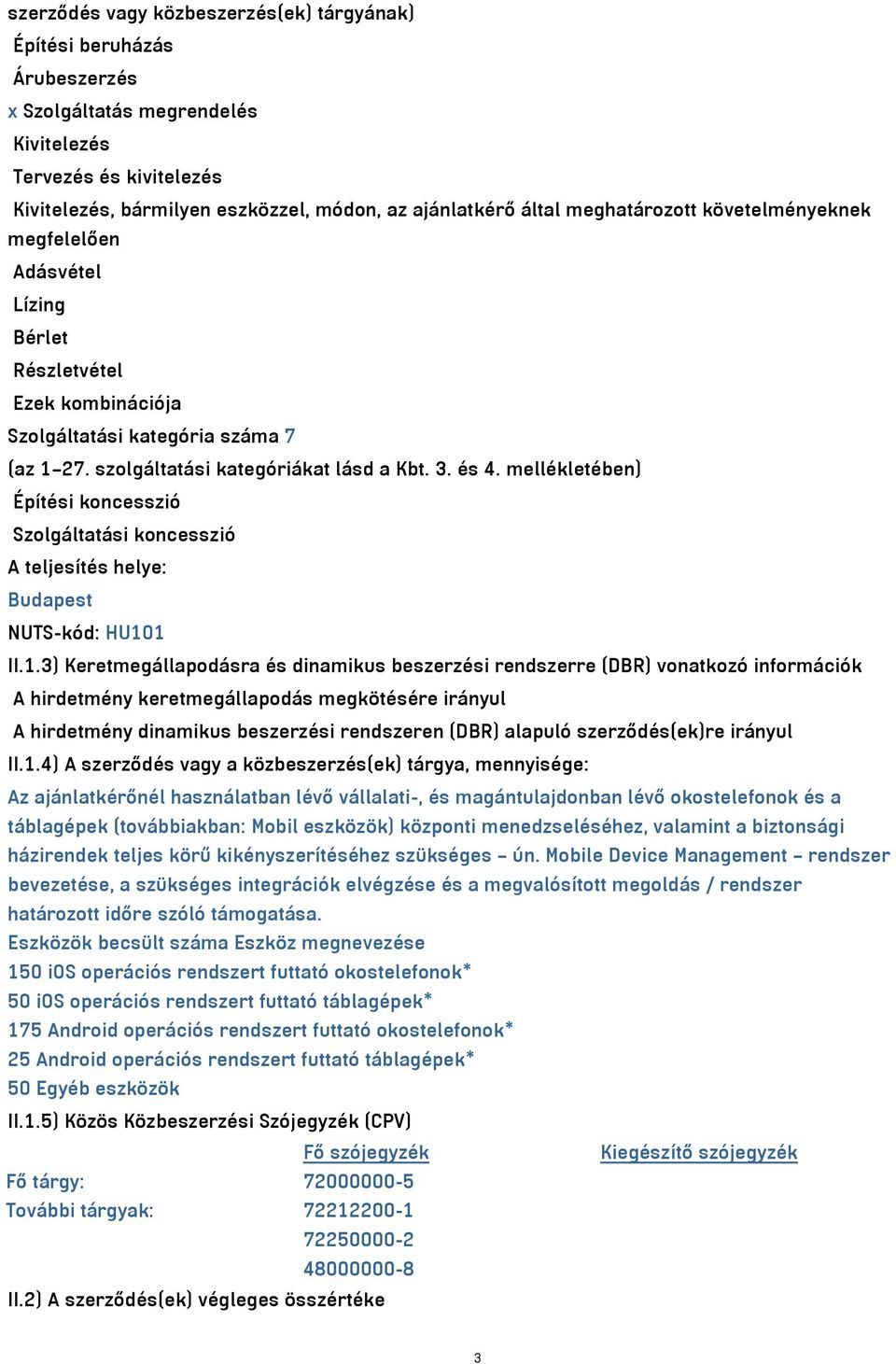 szerződés vagy közbeszerzés(ek) tárgyának)
Építési beruházás
Árubeszerzés
x Szolgáltatás megrendelés
Kivitelezés
Tervezés és kivitelezés
Kivitelezés, bármilyen eszközzel, módon, az ajánlatkérő által meghatározott követelményeknek megfelelően
Adásvétel
Lízing
Bérlet
Részletvétel
Ezek kombinációja
Szolgáltatási kategória száma 7
(az 1–27. szolgáltatási kategóriákat lásd a Kbt. 3. és 4. mellékletében)
Építési koncesszió
Szolgáltatási koncesszió
A teljesítés helye:
Budapest
NUTS-kód: HU101
II.1.3) Keretmegállapodásra és dinamikus beszerzési rendszerre (DBR) vonatkozó információk
A hirdetmény keretmegállapodás megkötésére irányul
A hirdetmény dinamikus beszerzési rendszeren (DBR) alapuló szerződés(ek)re irányul
II.1.4) A szerződés vagy a közbeszerzés(ek) tárgya, mennyisége:
Az ajánlatkérőnél használatban lévő vállalati-, és magántulajdonban lévő okostelefonok és a táblagépek (továbbiakban: Mobil eszközök) központi menedzseléséhez, valamint a biztonsági házirendek teljes körű kikényszerítéséhez szükséges – ún. Mobile Device Management – rendszer bevezetése, a szükséges integrációk elvégzése és a megvalósított megoldás / rendszer határozott időre szóló támogatása.
Eszközök becsült száma Eszköz megnevezése
150 iOS operációs rendszert futtató okostelefonok*
50 iOS operációs rendszert futtató táblagépek*
175 Android operációs rendszert futtató okostelefonok*
25 Android operációs rendszert futtató táblagépek*
50 Egyéb eszközök
II.1.5) Közös Közbeszerzési Szójegyzék (CPV)

| | Fő szójegyzék | Kiegészítő szójegyzék |
|---|---|---|
| Fő tárgy: | 72000000-5 | |
| További tárgyak: | 72212200-1 | |
| | 72250000-2 | |
| | 48000000-8 | |

II.2) A szerződés(ek) végleges összértéke

3